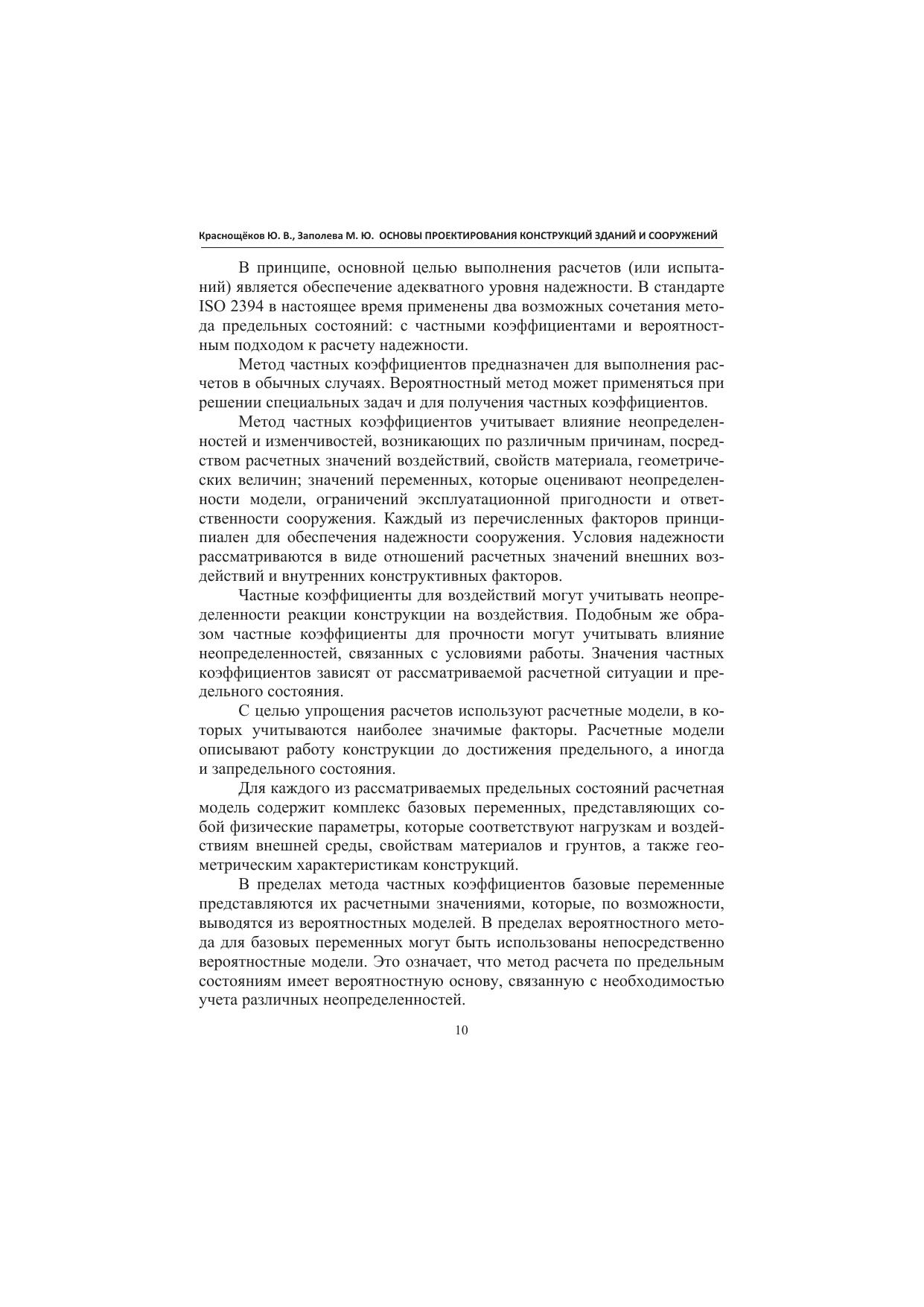 Краснощёков Ю. В., Заполева М. Ю. ОСНОВЫ ПРОЕКТИРОВАНИЯ КОНСТРУКЦИЙ ЗДАНИЙ И СООРУЖЕНИЙ

В принципе, основной целью выполнения расчетов (или испытаний) является обеспечение адекватного уровня надежности. В стандарте ISO 2394 в настоящее время применены два возможных сочетания метода предельных состояний: с частными коэффициентами и вероятностным подходом к расчету надежности.

Метод частных коэффициентов предназначен для выполнения расчетов в обычных случаях. Вероятностный метод может применяться при решении специальных задач и для получения частных коэффициентов.

Метод частных коэффициентов учитывает влияние неопределенностей и изменчивостей, возникающих по различным причинам, посредством расчетных значений воздействий, свойств материала, геометрических величин; значений переменных, которые оценивают неопределенности модели, ограничений эксплуатационной пригодности и ответственности сооружения. Каждый из перечисленных факторов принципиален для обеспечения надежности сооружения. Условия надежности рассматриваются в виде отношений расчетных значений внешних воздействий и внутренних конструктивных факторов.

Частные коэффициенты для воздействий могут учитывать неопределенности реакции конструкции на воздействия. Подобным же образом частные коэффициенты для прочности могут учитывать влияние неопределенностей, связанных с условиями работы. Значения частных коэффициентов зависят от рассматриваемой расчетной ситуации и предельного состояния.

С целью упрощения расчетов используют расчетные модели, в которых учитываются наиболее значимые факторы. Расчетные модели описывают работу конструкции до достижения предельного, а иногда и запредельного состояния.

Для каждого из рассматриваемых предельных состояний расчетная модель содержит комплекс базовых переменных, представляющих собой физические параметры, которые соответствуют нагрузкам и воздействиям внешней среды, свойствам материалов и грунтов, а также геометрическим характеристикам конструкций.

В пределах метода частных коэффициентов базовые переменные представляются их расчетными значениями, которые, по возможности, выводятся из вероятностных моделей. В пределах вероятностного метода для базовых переменных могут быть использованы непосредственно вероятностные модели. Это означает, что метод расчета по предельным состояниям имеет вероятностную основу, связанную с необходимостью учета различных неопределенностей.

10